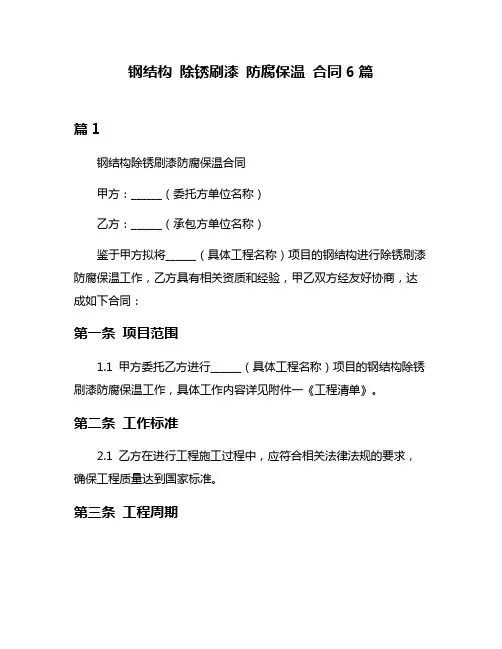 钢结构 除锈刷漆 防腐保温 合同 6 篇

篇 1

钢结构除锈刷漆防腐保温合同

甲方：______（委托方单位名称）

乙方：______（承包方单位名称）

鉴于甲方拟将______（具体工程名称）项目的钢结构进行除锈刷漆防腐保温工作，乙方具有相关资质和经验，甲乙双方经友好协商，达成如下合同：

第一条 项目范围

1.1 甲方委托乙方进行______（具体工程名称）项目的钢结构除锈刷漆防腐保温工作，具体工作内容详见附件一《工程清单》。

第二条 工作标准

2.1 乙方在进行工程施工过程中，应符合相关法律法规的要求，确保工程质量达到国家标准。

第三条 工程周期